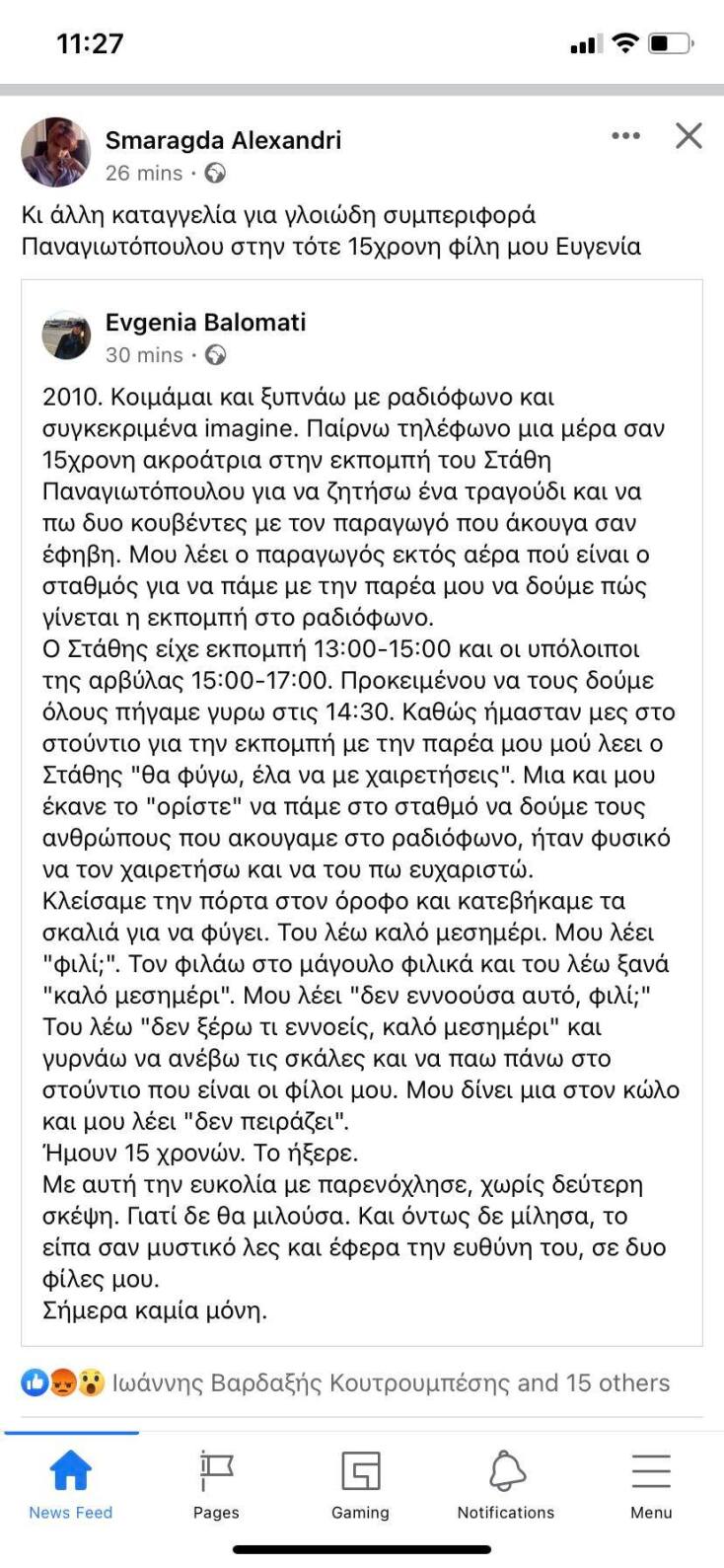 11:27

Smaragda Alexandri
26 mins ·

Κι άλλη καταγγελία για γλοιώδη συμπεριφορά Παναγιωτόπουλου στην τότε 15χρονη φίλη μου Ευγενία

Evgenia Balomati
30 mins ·

2010. Κοιμάμαι και ξυπνάω με ραδιόφωνο και συγκεκριμένα imagine. Παίρνω τηλέφωνο μια μέρα σαν 15χρονη ακροάτρια στην εκπομπή του Στάθη Παναγιωτόπουλου για να ζητήσω ένα τραγούδι και να πω δυο κουβέντες με τον παραγωγό που άκουγα σαν έφηβη. Μου λέει ο παραγωγός εκτός αέρα πού είναι ο σταθμός για να πάμε με την παρέα μου να δούμε πώς γίνεται η εκπομπή στο ραδιόφωνο.
Ο Στάθης είχε εκπομπή 13:00-15:00 και οι υπόλοιποι της αρβύλας 15:00-17:00. Προκειμένου να τους δούμε όλους πήγαμε γυρω στις 14:30. Καθώς ήμασταν μες στο στούντιο για την εκπομπή με την παρέα μου μού λεει ο Στάθης "θα φύγω, έλα να με χαιρετήσεις". Μια και μου έκανε το "ορίστε" να πάμε στο σταθμό να δούμε τους ανθρώπους που ακουγαμε στο ραδιόφωνο, ήταν φυσικό να τον χαιρετήσω και να του πω ευχαριστώ.
Κλείσαμε την πόρτα στον όροφο και κατεβήκαμε τα σκαλιά για να φύγει. Του λέω καλό μεσημέρι. Μου λέει "φιλί;". Τον φιλάω στο μάγουλο φιλικά και του λέω ξανά "καλό μεσημέρι". Μου λέει "δεν εννοούσα αυτό, φιλί;" Του λέω "δεν ξέρω τι εννοείς, καλό μεσημέρι" και γυρνάω να ανέβω τις σκάλες και να παω πάνω στο στούντιο που είναι οι φίλοι μου. Μου δίνει μια στον κώλο και μου λέει "δεν πειράζει".
Ήμουν 15 χρονών. Το ήξερε.
Με αυτή την ευκολία με παρενόχλησε, χωρίς δεύτερη σκέψη. Γιατί δε θα μιλούσα. Και όντως δε μίλησα, το είπα σαν μυστικό λες και έφερα την ευθύνη του, σε δυο φίλες μου.
Σήμερα καμία μόνη.

Ιωάννης Βαρδαξής Κουτρουμπέσης and 15 others

News Feed
Pages
Gaming
Notifications
Menu